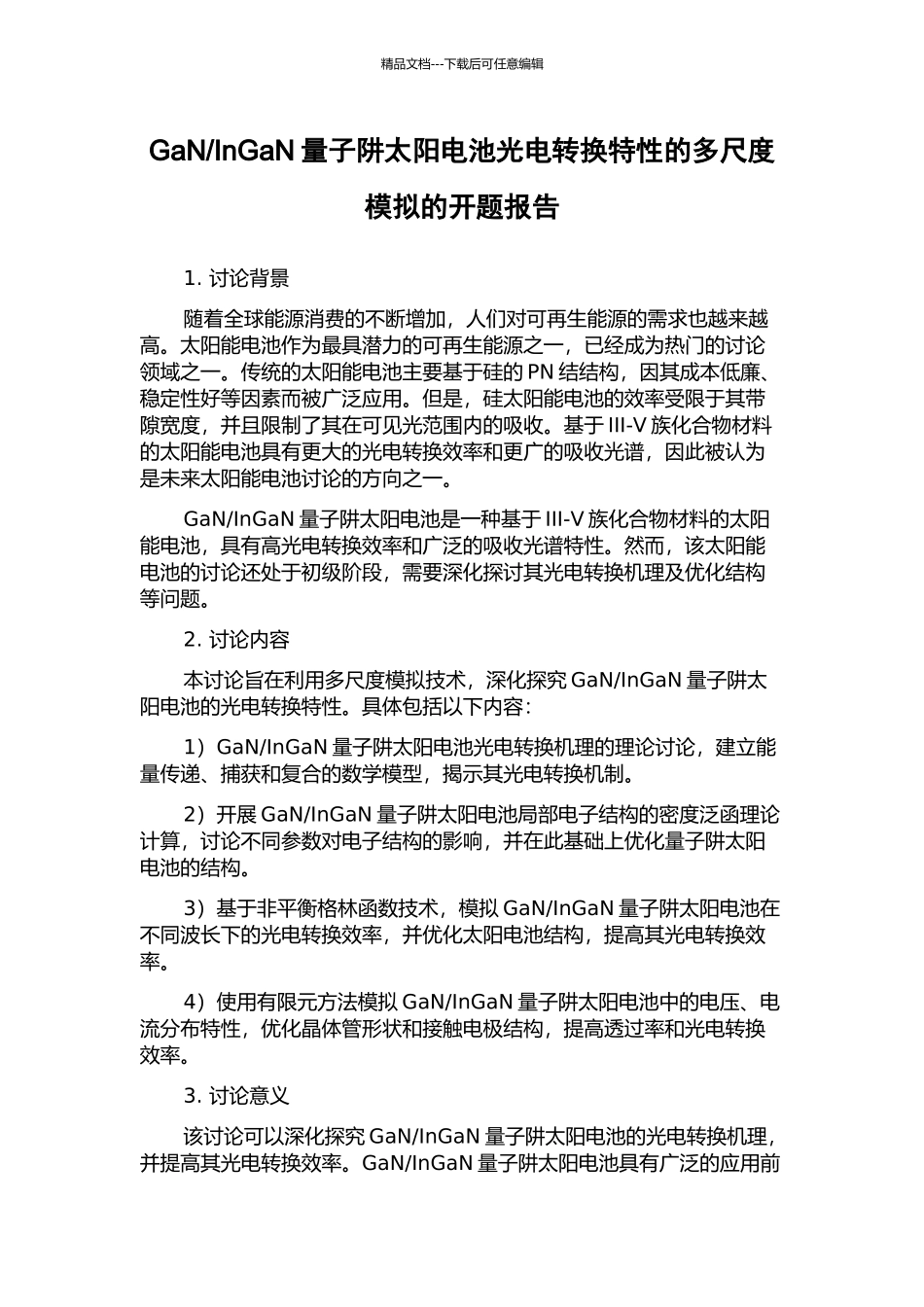 精品文档---下载后可任意编辑

GaN/InGaN 量子阱太阳电池光电转换特性的多尺度模拟的开题报告

1. 讨论背景

随着全球能源消费的不断增加，人们对可再生能源的需求也越来越高。太阳能电池作为最具潜力的可再生能源之一，已经成为热门的讨论领域之一。传统的太阳能电池主要基于硅的 PN 结结构，因其成本低廉、稳定性好等因素而被广泛应用。但是，硅太阳能电池的效率受限于其带隙宽度，并且限制了其在可见光范围内的吸收。基于 III-V 族化合物材料的太阳能电池具有更大的光电转换效率和更广的吸收光谱，因此被认为是未来太阳能电池讨论的方向之一。

GaN/InGaN 量子阱太阳电池是一种基于 III-V 族化合物材料的太阳能电池，具有高光电转换效率和广泛的吸收光谱特性。然而，该太阳能电池的讨论还处于初级阶段，需要深化探讨其光电转换机理及优化结构等问题。

2. 讨论内容

本讨论旨在利用多尺度模拟技术，深化探究 GaN/InGaN 量子阱太阳电池的光电转换特性。具体包括以下内容：

1）GaN/InGaN 量子阱太阳电池光电转换机理的理论讨论，建立能量传递、捕获和复合的数学模型，揭示其光电转换机制。

2）开展 GaN/InGaN 量子阱太阳电池局部电子结构的密度泛函理论计算，讨论不同参数对电子结构的影响，并在此基础上优化量子阱太阳电池的结构。

3）基于非平衡格林函数技术，模拟 GaN/InGaN 量子阱太阳电池在不同波长下的光电转换效率，并优化太阳电池结构，提高其光电转换效率。

4）使用有限元方法模拟 GaN/InGaN 量子阱太阳电池中的电压、电流分布特性，优化晶体管形状和接触电极结构，提高透过率和光电转换效率。

3. 讨论意义

该讨论可以深化探究 GaN/InGaN 量子阱太阳电池的光电转换机理，并提高其光电转换效率。GaN/InGaN 量子阱太阳电池具有广泛的应用前